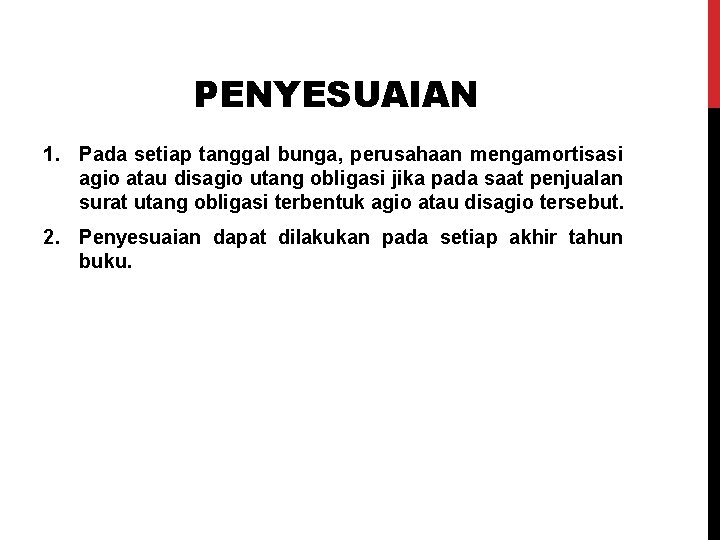 PENYESUAIAN

1. Pada setiap tanggal bunga, perusahaan mengamortisasi agio atau disagio utang obligasi jika pada saat penjualan surat utang obligasi terbentuk agio atau disagio tersebut.

2. Penyesuaian dapat dilakukan pada setiap akhir tahun buku.